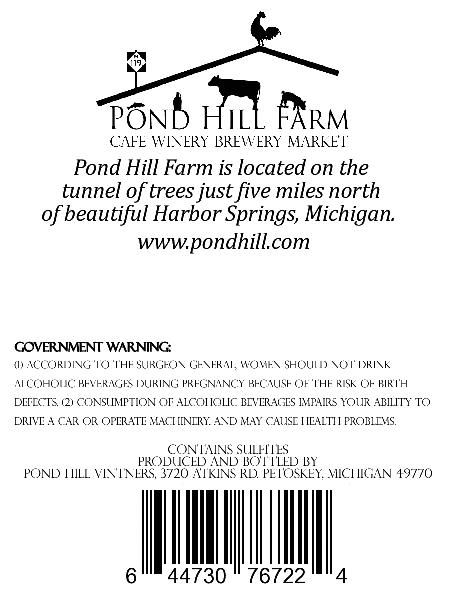 M 119

POND HILL FARM
CAFE WINERY BREWERY MARKET

Pond Hill Farm is located on the tunnel of trees just five miles north of beautiful Harbor Springs, Michigan.
www.pondhill.com

GOVERNMENT WARNING:
(1) ACCORDING TO THE SURGEON GENERAL, WOMEN SHOULD NOT DRINK ALCOHOLIC BEVERAGES DURING PREGNANCY BECAUSE OF THE RISK OF BIRTH DEFECTS. (2) CONSUMPTION OF ALCOHOLIC BEVERAGES IMPAIRS YOUR ABILITY TO DRIVE A CAR OR OPERATE MACHINERY, AND MAY CAUSE HEALTH PROBLEMS.

CONTAINS SULFITES
PRODUCED AND BOTTLED BY
POND HILL VINTNERS, 3720 ATKINS RD. PETOSKEY, MICHIGAN 49770

6 44730 76722 4